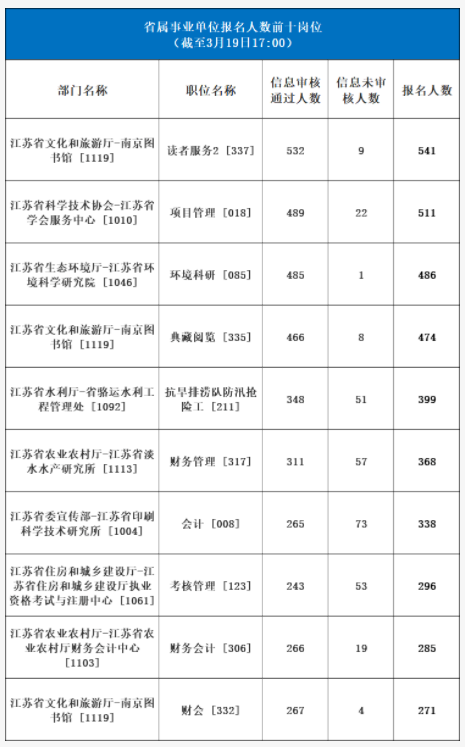 省属事业单位报名人数前十岗位
（截至3月19日17:00）

| 部门名称 | 职位名称 | 信息审核通过人数 | 信息未审核人数 | 报名人数 |
|---|---|---|---|---|
| 江苏省文化和旅游厅-南京图书馆［1119］ | 读者服务2［337］ | 532 | 9 | 541 |
| 江苏省科学技术协会-江苏省学会服务中心［1010］ | 项目管理［018］ | 489 | 22 | 511 |
| 江苏省生态环境厅-江苏省环境科学研究院［1046］ | 环境科研［085］ | 485 | 1 | 486 |
| 江苏省文化和旅游厅-南京图书馆［1119］ | 典藏阅览［335］ | 466 | 8 | 474 |
| 江苏省水利厅-省骆运水利工程管理处［1092］ | 抗旱排涝队防汛抢险工［211］ | 348 | 51 | 399 |
| 江苏省农业农村厅-江苏省淡水水产研究所［1113］ | 财务管理［317］ | 311 | 57 | 368 |
| 江苏省委宣传部-江苏省印刷科学技术研究所［1004］ | 会计［008］ | 265 | 73 | 338 |
| 江苏省住房和城乡建设厅-江苏省住房和城乡建设厅执业资格考试与注册中心［1061］ | 考核管理［123］ | 243 | 53 | 296 |
| 江苏省农业农村厅-江苏省农业农村厅财务会计中心［1103］ | 财务会计［306］ | 266 | 19 | 285 |
| 江苏省文化和旅游厅-南京图书馆［1119］ | 财会［332］ | 267 | 4 | 271 |